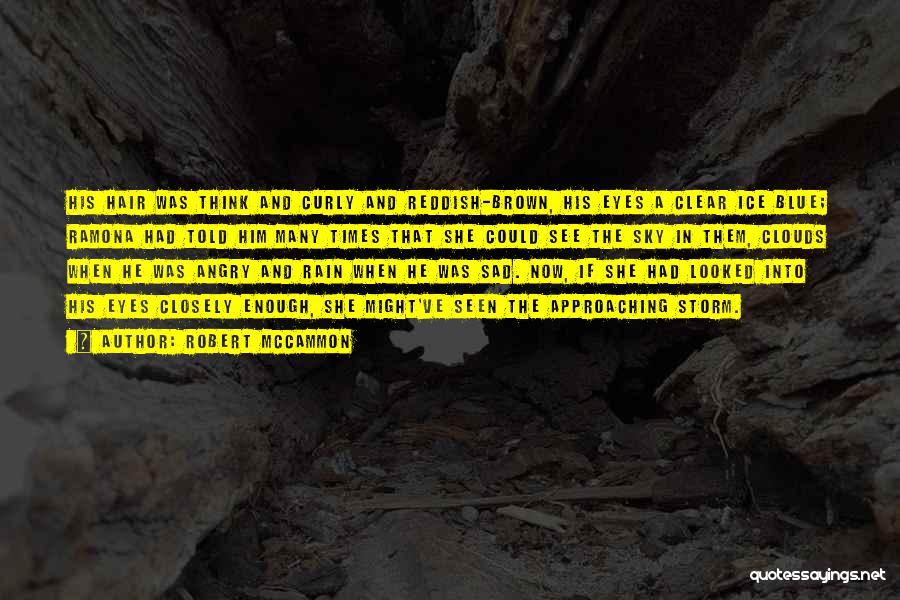 HIS HAIR WAS THINK AND CURLY AND REDDISH-BROWN, HIS EYES A CLEAR ICE BLUE; RAMONA HAD TOLD HIM MANY TIMES THAT SHE COULD SEE THE SKY IN THEM, CLOUDS WHEN HE WAS ANGRY AND RAIN WHEN HE WAS SAD. NOW, IF SHE HAD LOOKED INTO HIS EYES CLOSELY ENOUGH, SHE MIGHT'VE SEEN THE APPROACHING STORM.

AUTHOR: ROBERT MCCAMMON

quotessayings.net